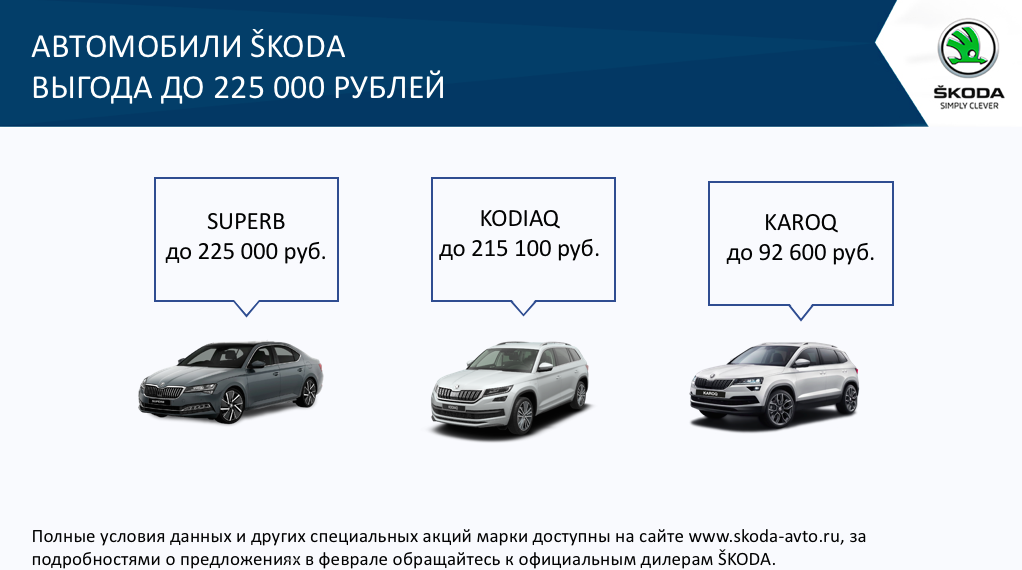 АВТОМОБИЛИ ŠKODA
ВЫГОДА ДО 225 000 РУБЛЕЙ

ŠKODA
SIMPLY CLEVER

SUPERB
до 225 000 руб.

KODIAQ
до 215 100 руб.

KAROQ
до 92 600 руб.

Полные условия данных и других специальных акций марки доступны на сайте www.skoda-avto.ru, за подробностями о предложениях в феврале обращайтесь к официальным дилерам ŠKODA.